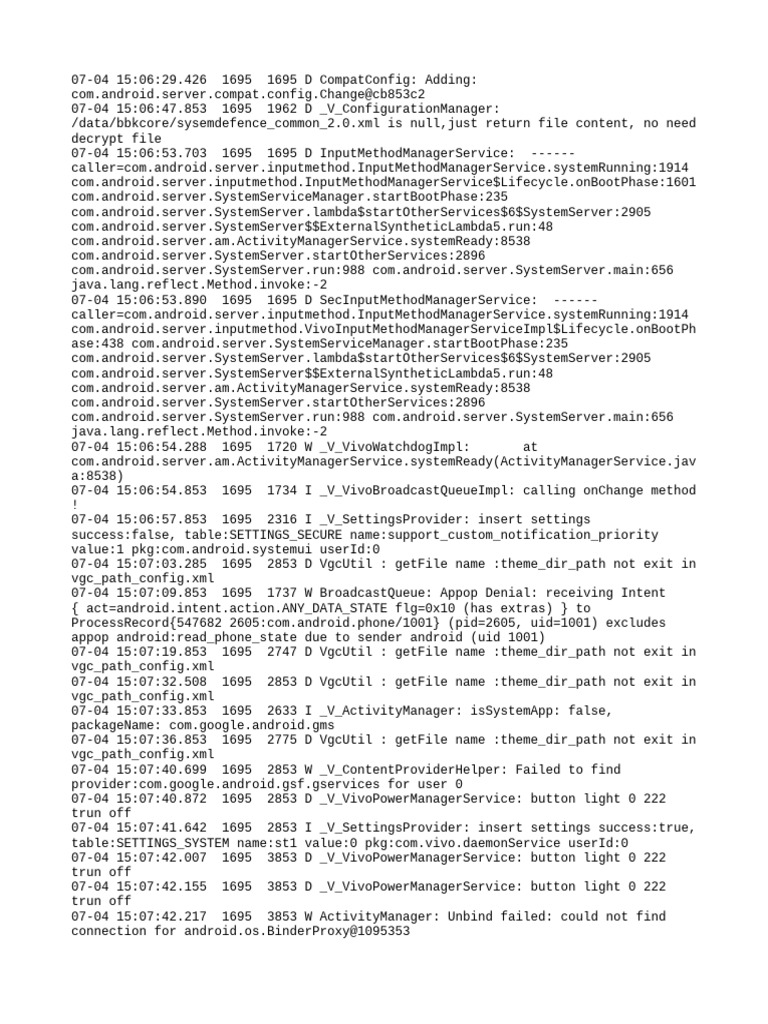 07-04 15:06:29.426 1695 1695 D CompatConfig: Adding: com.android.server.compat.config.Change@cb853c2
07-04 15:06:47.853 1695 1962 D _V_ConfigurationManager: /data/bbkcore/sysemdefence_common_2.0.xml is null,just return file content, no need decrypt file
07-04 15:06:53.703 1695 1695 D InputMethodManagerService: ------ caller=com.android.server.inputmethod.InputMethodManagerService.systemRunning:1914 com.android.server.inputmethod.InputMethodManagerService$Lifecycle.onBootPhase:1601 com.android.server.SystemServiceManager.startBootPhase:235 com.android.server.SystemServer.lambda$startOtherServices$6$SystemServer:2905 com.android.server.SystemServer$$ExternalSyntheticLambda5.run:48 com.android.server.am.ActivityManagerService.systemReady:8538 com.android.server.SystemServer.startOtherServices:2896 com.android.server.SystemServer.run:988 com.android.server.SystemServer.main:656 java.lang.reflect.Method.invoke:-2
07-04 15:06:53.890 1695 1695 D SecInputMethodManagerService: ------ caller=com.android.server.inputmethod.InputMethodManagerService.systemRunning:1914 com.android.server.inputmethod.VivoInputMethodManagerServiceImpl$Lifecycle.onBootPhase:438 com.android.server.SystemServiceManager.startBootPhase:235 com.android.server.SystemServer.lambda$startOtherServices$6$SystemServer:2905 com.android.server.SystemServer$$ExternalSyntheticLambda5.run:48 com.android.server.am.ActivityManagerService.systemReady:8538 com.android.server.SystemServer.startOtherServices:2896 com.android.server.SystemServer.run:988 com.android.server.SystemServer.main:656 java.lang.reflect.Method.invoke:-2
07-04 15:06:54.288 1695 1720 W _V_VivoWatchdogImpl: at com.android.server.am.ActivityManagerService.systemReady(ActivityManagerService.java:8538)
07-04 15:06:54.853 1695 1734 I _V_VivoBroadcastQueueImpl: calling onChange method !
07-04 15:06:57.853 1695 2316 I _V_SettingsProvider: insert settings success:false, table:SETTINGS_SECURE name:support_custom_notification_priority value:1 pkg:com.android.systemui userId:0
07-04 15:07:03.285 1695 2853 D VgcUtil : getFile name :theme_dir_path not exit in vgc_path_config.xml
07-04 15:07:09.853 1695 1737 W BroadcastQueue: Appop Denial: receiving Intent { act=android.intent.action.ANY_DATA_STATE flg=0x10 (has extras) } to ProcessRecord{547682 2605:com.android.phone/1001} (pid=2605, uid=1001) excludes appop android:read_phone_state due to sender android (uid 1001)
07-04 15:07:19.853 1695 2747 D VgcUtil : getFile name :theme_dir_path not exit in vgc_path_config.xml
07-04 15:07:32.508 1695 2853 D VgcUtil : getFile name :theme_dir_path not exit in vgc_path_config.xml
07-04 15:07:33.853 1695 2633 I _V_ActivityManager: isSystemApp: false, packageName: com.google.android.gms
07-04 15:07:36.853 1695 2775 D VgcUtil : getFile name :theme_dir_path not exit in vgc_path_config.xml
07-04 15:07:40.699 1695 2853 W _V_ContentProviderHelper: Failed to find provider:com.google.android.gsf.gservices for user 0
07-04 15:07:40.872 1695 2853 D _V_VivoPowerManagerService: button light 0 222 trun off
07-04 15:07:41.642 1695 2853 I _V_SettingsProvider: insert settings success:true, table:SETTINGS_SYSTEM name:st1 value:0 pkg:com.vivo.daemonService userId:0
07-04 15:07:42.007 1695 3853 D _V_VivoPowerManagerService: button light 0 222 trun off
07-04 15:07:42.155 1695 3853 D _V_VivoPowerManagerService: button light 0 222 trun off
07-04 15:07:42.217 1695 3853 W ActivityManager: Unbind failed: could not find connection for android.os.BinderProxy@1095353